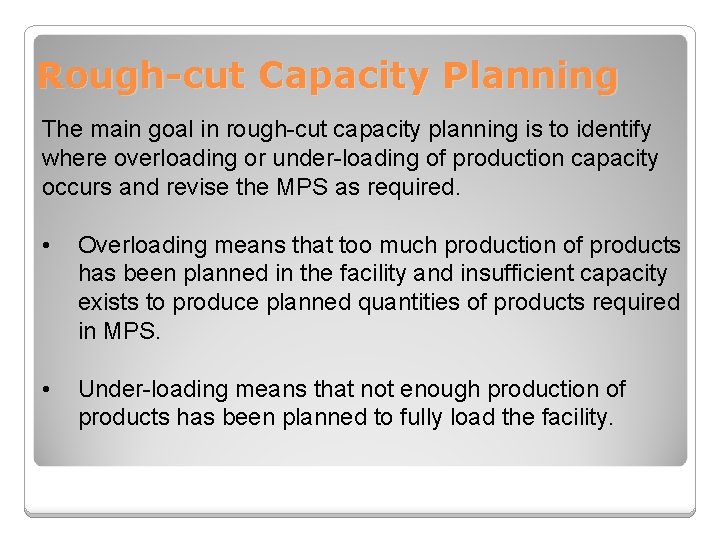 Rough-cut Capacity Planning

The main goal in rough-cut capacity planning is to identify where overloading or under-loading of production capacity occurs and revise the MPS as required.

• Overloading means that too much production of products has been planned in the facility and insufficient capacity exists to produce planned quantities of products required in MPS.

• Under-loading means that not enough production of products has been planned to fully load the facility.